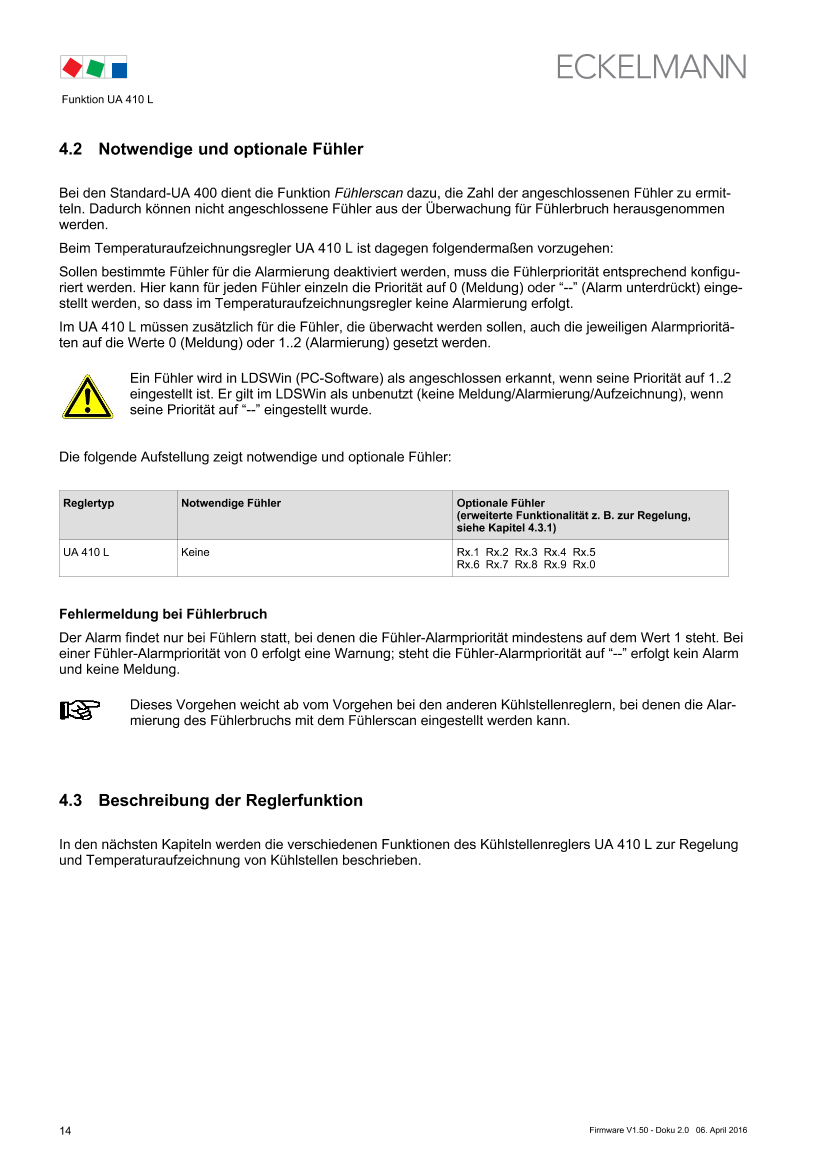 ECKELMANN

Funktion UA 410 L

4.2 Notwendige und optionale Fühler

Bei den Standard-UA 400 dient die Funktion Fühlerscan dazu, die Zahl der angeschlossenen Fühler zu ermitteln. Dadurch können nicht angeschlossene Fühler aus der Überwachung für Fühlerbruch herausgenommen werden.

Beim Temperaturaufzeichnungsregler UA 410 L ist dagegen folgendermaßen vorzugehen:

Sollen bestimmte Fühler für die Alarmierung deaktiviert werden, muss die Fühlerpriorität entsprechend konfiguriert werden. Hier kann für jeden Fühler einzeln die Priorität auf 0 (Meldung) oder "--" (Alarm unterdrückt) eingestellt werden, so dass im Temperaturaufzeichnungsregler keine Alarmierung erfolgt.

Im UA 410 L müssen zusätzlich für die Fühler, die überwacht werden sollen, auch die jeweiligen Alarmprioritäten auf die Werte 0 (Meldung) oder 1..2 (Alarmierung) gesetzt werden.

Ein Fühler wird in LDSWin (PC-Software) als angeschlossen erkannt, wenn seine Priorität auf 1..2 eingestellt ist. Er gilt im LDSWin als unbenutzt (keine Meldung/Alarmierung/Aufzeichnung), wenn seine Priorität auf "--" eingestellt wurde.

Die folgende Aufstellung zeigt notwendige und optionale Fühler:

| Reglertyp | Notwendige Fühler | Optionale Fühler (erweiterte Funktionalität z. B. zur Regelung, siehe Kapitel 4.3.1) |
|---|---|---|
| UA 410 L | Keine | Rx.1 Rx.2 Rx.3 Rx.4 Rx.5 Rx.6 Rx.7 Rx.8 Rx.9 Rx.0 |

Fehlermeldung bei Fühlerbruch

Der Alarm findet nur bei Fühlern statt, bei denen die Fühler-Alarmpriorität mindestens auf dem Wert 1 steht. Bei einer Fühler-Alarmpriorität von 0 erfolgt eine Warnung; steht die Fühler-Alarmpriorität auf "--" erfolgt kein Alarm und keine Meldung.

Dieses Vorgehen weicht ab vom Vorgehen bei den anderen Kühlstellenreglern, bei denen die Alarmierung des Fühlerbruchs mit dem Fühlerscan eingestellt werden kann.

4.3 Beschreibung der Reglerfunktion

In den nächsten Kapiteln werden die verschiedenen Funktionen des Kühlstellenreglers UA 410 L zur Regelung und Temperaturaufzeichnung von Kühlstellen beschrieben.

14

Firmware V1.50 - Doku 2.0 06. April 2016